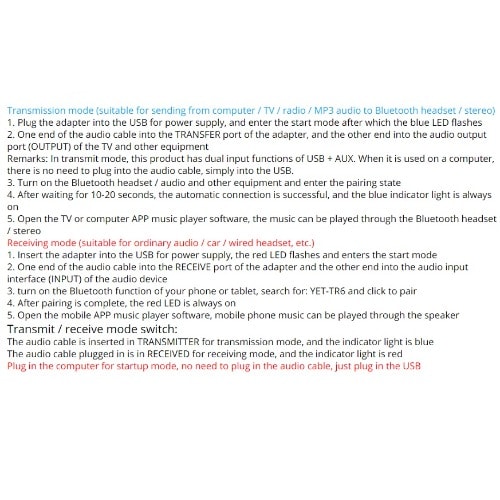 Transmission mode (suitable for sending from computer / TV / radio / MP3 audio to Bluetooth headset / stereo)
1. Plug the adapter into the USB for power supply, and enter the start mode after which the blue LED flashes
2. One end of the audio cable into the TRANSFER port of the adapter, and the other end into the audio output port (OUTPUT) of the TV and other equipment
Remarks: In transmit mode, this product has dual input functions of USB + AUX. When it is used on a computer, there is no need to plug into the audio cable, simply into the USB.
3. Turn on the Bluetooth headset / audio and other equipment and enter the pairing state
4. After waiting for 10-20 seconds, the automatic connection is successful, and the blue indicator light is always on
5. Open the TV or computer APP music player software, the music can be played through the Bluetooth headset / stereo
Receiving mode (suitable for ordinary audio / car / wired headset, etc.)
1. Insert the adapter into the USB for power supply, the red LED flashes and enters the start mode
2. One end of the audio cable into the RECEIVE port of the adapter and the other end into the audio input interface (INPUT) of the audio device
3. turn on the Bluetooth function of your phone or tablet, search for: YET-TR6 and click to pair
4. After pairing is complete, the red LED is always on
5. Open the mobile APP music player software, mobile phone music can be played through the speaker
Transmit / receive mode switch:
The audio cable is inserted in TRANSMITTER for transmission mode, and the indicator light is blue
The audio cable plugged in is in RECEIVED for receiving mode, and the indicator light is red
Plug in the computer for startup mode, no need to plug in the audio cable, just plug in the USB